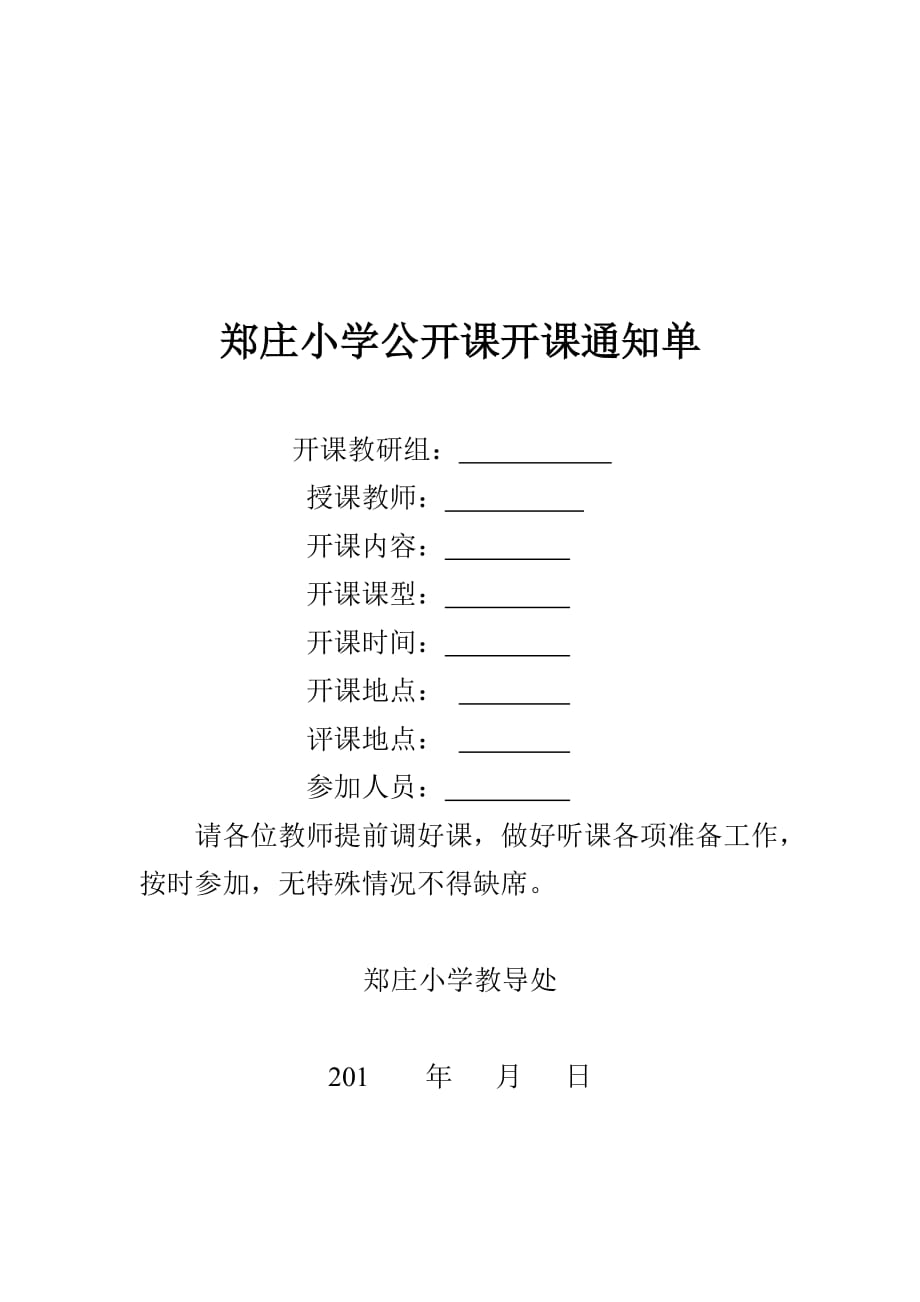 郑庄小学公开课开课通知单

开课教研组：___________
授课教师：__________
开课内容：_________
开课课型：_________
开课时间：_________
开课地点： ________
评课地点： ________
参加人员：_________

请各位教师提前调好课，做好听课各项准备工作，按时参加，无特殊情况不得缺席。

郑庄小学教导处

201 年 月 日